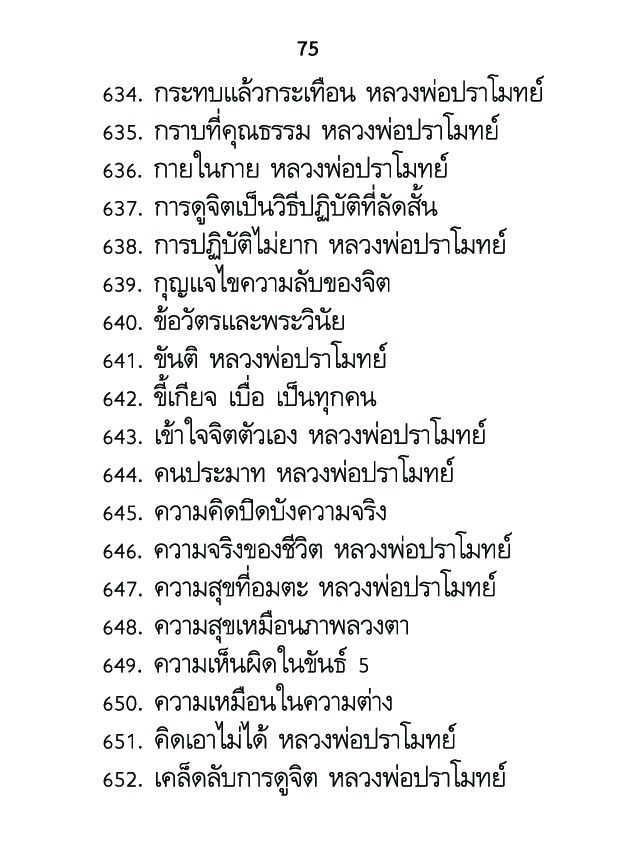 75

634. กระทบแล้วกระเทือน หลวงพ่อปราโมทย์

635. กราบที่คุณธรรม หลวงพ่อปราโมทย์

636. กายในกาย หลวงพ่อปราโมทย์

637. การดูจิตเป็นวิธีปฏิบัติที่ลัดสั้น

638. การปฏิบัติไม่ยาก หลวงพ่อปราโมทย์

639. กุญแจไขความลับของจิต

640. ข้อวัตรและพระวินัย

641. ขันติ หลวงพ่อปราโมทย์

642. ขี้เกียจ เบื่อ เป็นทุกคน

643. เข้าใจจิตตัวเอง หลวงพ่อปราโมทย์

644. คนประมาท หลวงพ่อปราโมทย์

645. ความคิดปิดบังความจริง

646. ความจริงของชีวิต หลวงพ่อปราโมทย์

647. ความสุขที่อมตะ หลวงพ่อปราโมทย์

648. ความสุขเหมือนภาพลวงตา

649. ความเห็นผิดในขันธ์ 5

650. ความเหมือนในความต่าง

651. คิดเอาไม่ได้ หลวงพ่อปราโมทย์

652. เคล็ดลับการดูจิต หลวงพ่อปราโมทย์